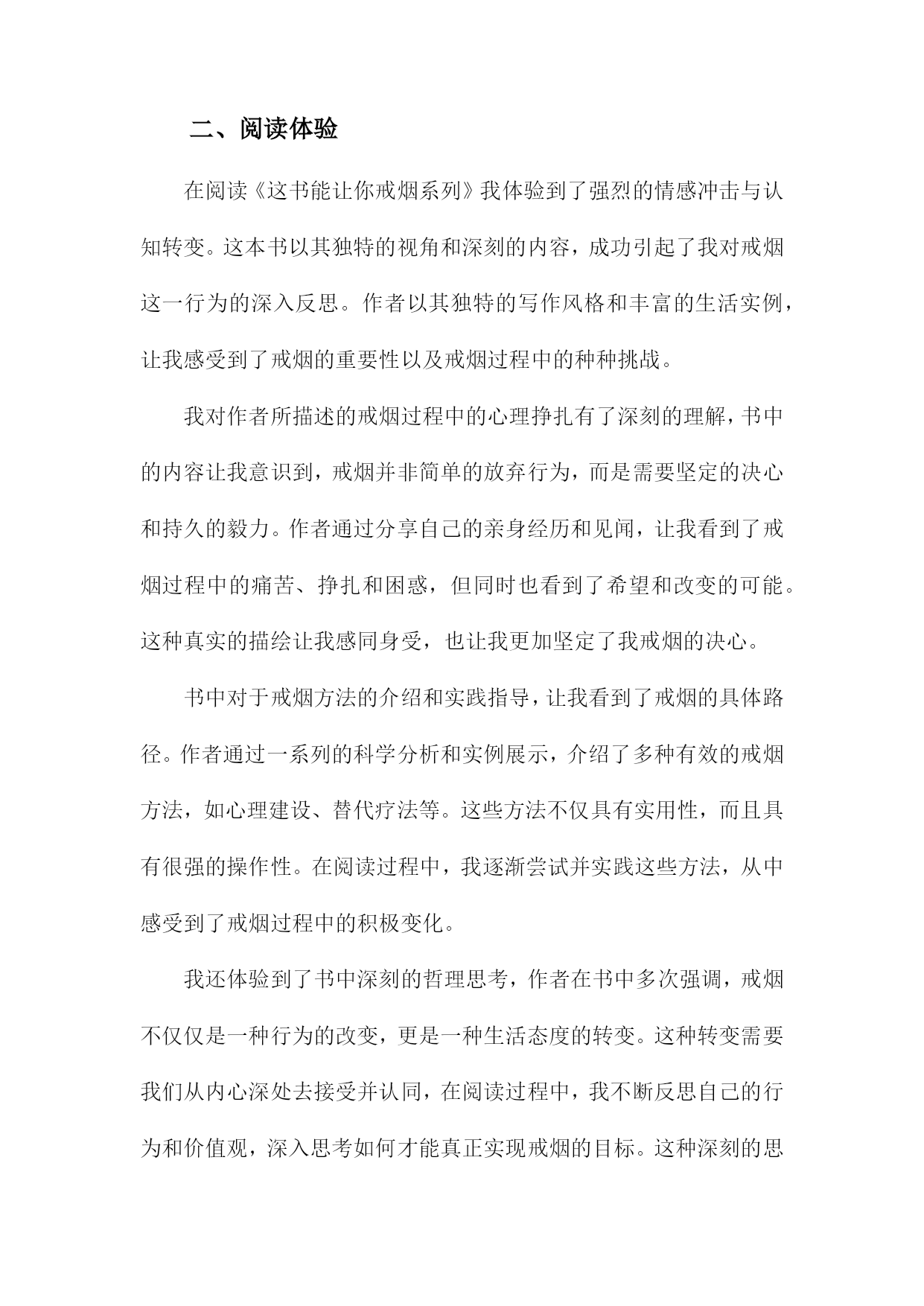 二、阅读体验

在阅读《这书能让你戒烟系列》我体验到了强烈的情感冲击与认知转变。这本书以其独特的视角和深刻的内容，成功引起了我对戒烟这一行为的深入反思。作者以其独特的写作风格和丰富的生活实例，让我感受到了戒烟的重要性以及戒烟过程中的种种挑战。

我对作者所描述的戒烟过程中的心理挣扎有了深刻的理解，书中的内容让我意识到，戒烟并非简单的放弃行为，而是需要坚定的决心和持久的毅力。作者通过分享自己的亲身经历和见闻，让我看到了戒烟过程中的痛苦、挣扎和困惑，但同时也看到了希望和改变的可能。这种真实的描绘让我感同身受，也让我更加坚定了我戒烟的决心。

书中对于戒烟方法的介绍和实践指导，让我看到了戒烟的具体路径。作者通过一系列的科学分析和实例展示，介绍了多种有效的戒烟方法，如心理建设、替代疗法等。这些方法不仅具有实用性，而且具有很强的操作性。在阅读过程中，我逐渐尝试并实践这些方法，从中感受到了戒烟过程中的积极变化。

我还体验到了书中深刻的哲理思考，作者在书中多次强调，戒烟不仅仅是一种行为的改变，更是一种生活态度的转变。这种转变需要我们从内心深处去接受并认同，在阅读过程中，我不断反思自己的行为和价值观，深入思考如何才能真正实现戒烟的目标。这种深刻的思